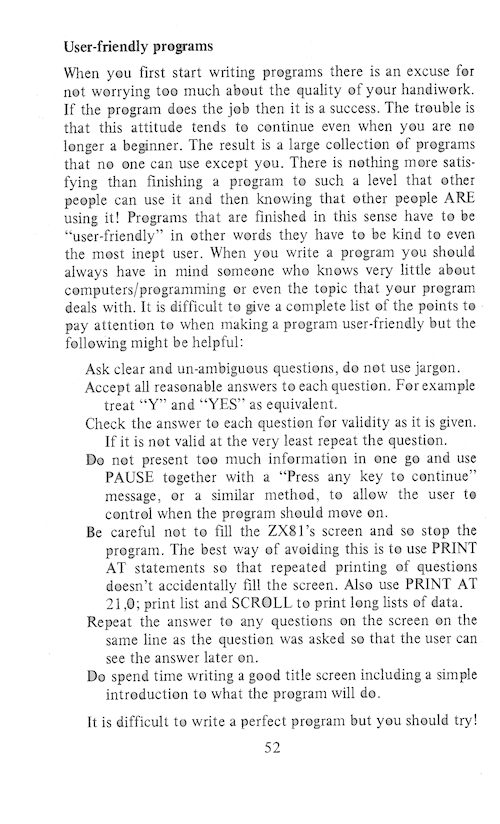 User-friendly programs

When you first start writing programs there is an excuse for not worrying too much about the quality of your handiwork. If the program does the job then it is a success. The trouble is that this attitude tends to continue even when you are no longer a beginner. The result is a large collection of programs that no one can use except you. There is nothing more satisfying than finishing a program to such a level that other people can use it and then knowing that other people ARE using it! Programs that are finished in this sense have to be "user-friendly" in other words they have to be kind to even the most inept user. When you write a program you should always have in mind someone who knows very little about computers/programming or even the topic that your program deals with. It is difficult to give a complete list of the points to pay attention to when making a program user-friendly but the following might be helpful:

Ask clear and un-ambiguous questions, do not use jargon.

Accept all reasonable answers to each question. For example treat "Y" and "YES" as equivalent.

Check the answer to each question for validity as it is given. If it is not valid at the very least repeat the question.

Do not present too much information in one go and use PAUSE together with a "Press any key to continue" message, or a similar method, to allow the user to control when the program should move on.

Be careful not to fill the ZX81's screen and so stop the program. The best way of avoiding this is to use PRINT AT statements so that repeated printing of questions doesn't accidentally fill the screen. Also use PRINT AT 21,0; print list and SCROLL to print long lists of data.

Repeat the answer to any questions on the screen on the same line as the question was asked so that the user can see the answer later on.

Do spend time writing a good title screen including a simple introduction to what the program will do.

It is difficult to write a perfect program but you should try!

52